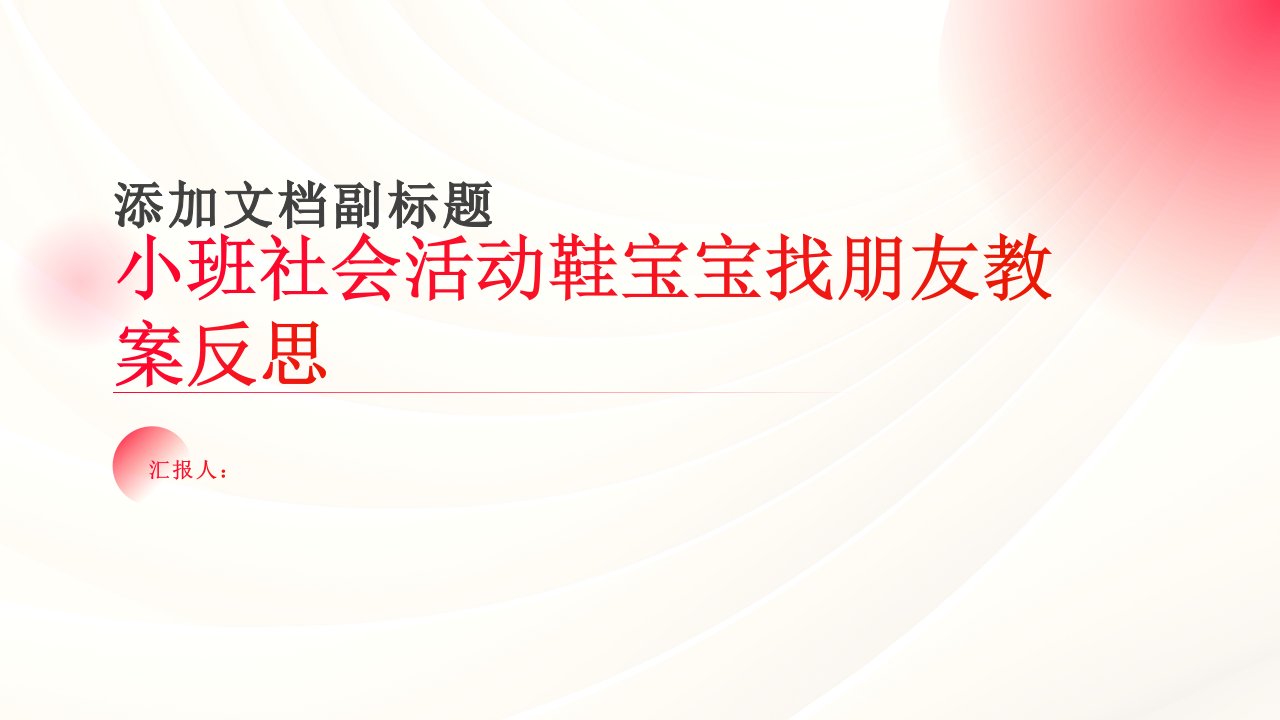 添加文档副标题

小班社会活动鞋宝宝找朋友教案反思

汇报人：